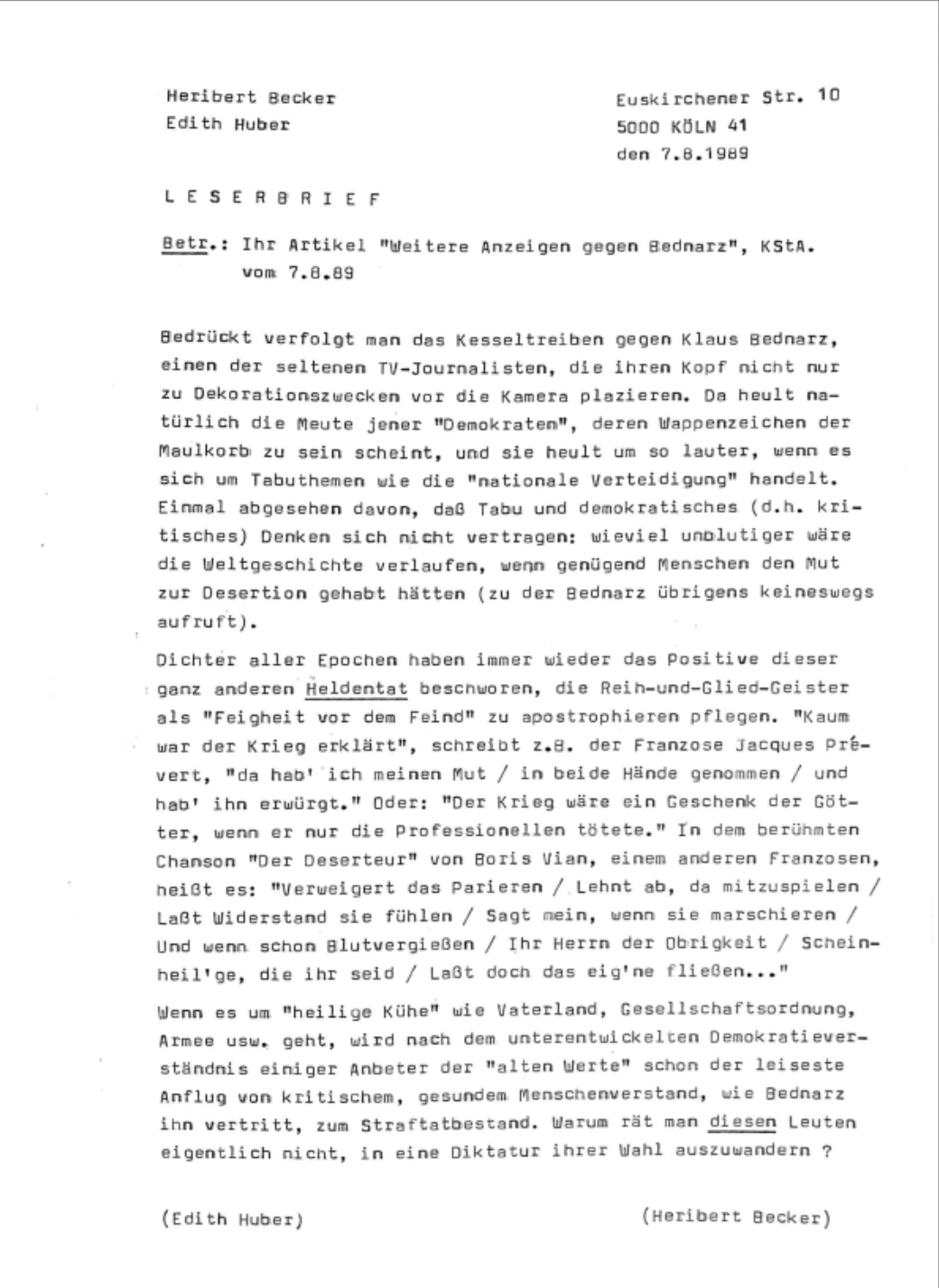 Heribert Becker
Edith Huber

Euskirchener Str. 10
5000 KÖLN 41
den 7.8.1989

L E S E R B R I E F

Betr.: Ihr Artikel "Weitere Anzeigen gegen Bednarz", KStA. vom 7.8.89

Bedrückt verfolgt man das Kesseltreiben gegen Klaus Bednarz, einen der seltenen TV-Journalisten, die ihren Kopf nicht nur zu Dekorationszwecken vor die Kamera plazieren. Da heult natürlich die Meute jener "Demokraten", deren Wappenzeichen der Maulkorb zu sein scheint, und sie heult um so lauter, wenn es sich um Tabuthemen wie die "nationale Verteidigung" handelt. Einmal abgesehen davon, daß Tabu und demokratisches (d.h. kritisches) Denken sich nicht vertragen: wieviel unblutiger wäre die Weltgeschichte verlaufen, wenn genügend Menschen den Mut zur Desertion gehabt hätten (zu der Bednarz übrigens keineswegs aufruft).

Dichter aller Epochen haben immer wieder das Positive dieser ganz anderen Heldentat beschworen, die Reih-und-Glied-Geister als "Feigheit vor dem Feind" zu apostrophieren pflegen. "Kaum war der Krieg erklärt", schreibt z.B. der Franzose Jacques Prévert, "da hab' ich meinen Mut / in beide Hände genommen / und hab' ihn erwürgt." Oder: "Der Krieg wäre ein Geschenk der Götter, wenn er nur die Professionellen tötete." In dem berühmten Chanson "Der Deserteur" von Boris Vian, einem anderen Franzosen, heißt es: "Verweigert das Parieren / Lehnt ab, da mitzuspielen / Laßt Widerstand sie fühlen / Sagt mein, wenn sie marschieren / Und wenn schon Blutvergießen / Ihr Herrn der Obrigkeit / Scheinheil'ge, die ihr seid / Laßt doch das eig'ne fließen..."

Wenn es um "heilige Kühe" wie Vaterland, Gesellschaftsordnung, Armee usw. geht, wird nach dem unterentwickelten Demokratieverständnis einiger Anbeter der "alten Werte" schon der leiseste Anflug von kritischem, gesundem Menschenverstand, wie Bednarz ihn vertritt, zum Straftatbestand. Warum rät man diesen Leuten eigentlich nicht, in eine Diktatur ihrer Wahl auszuwandern ?

(Edith Huber)

(Heribert Becker)